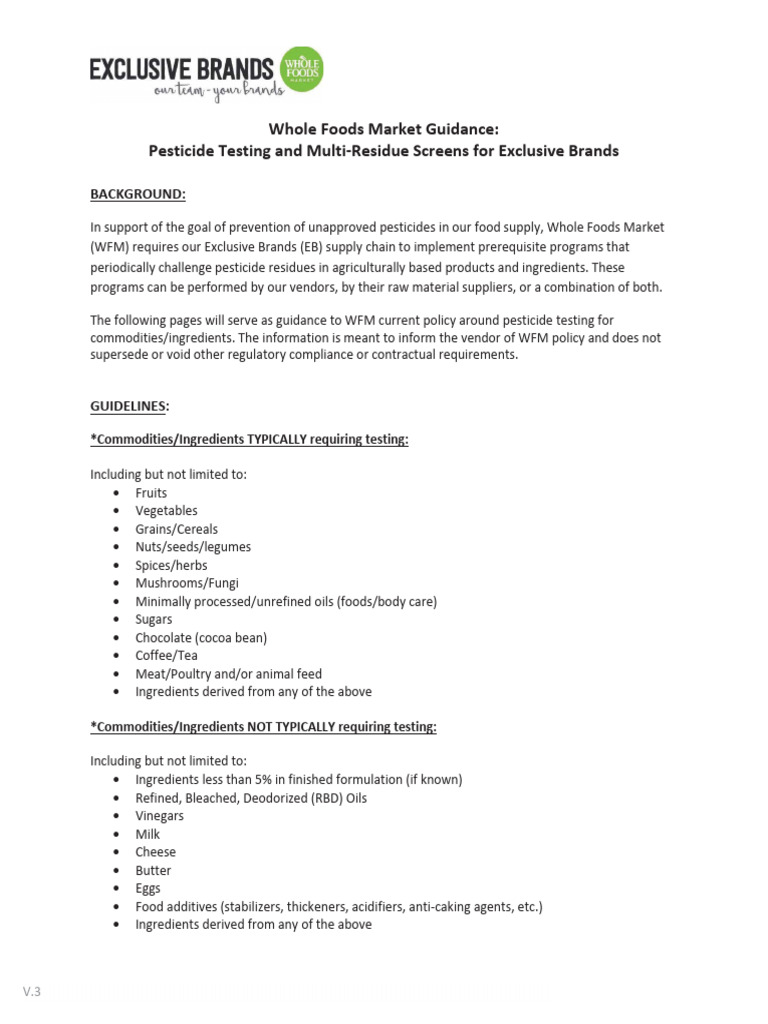 EXCLUSIVE BRANDS
our team - your brands
WHOLE FOODS MARKET

Whole Foods Market Guidance:
Pesticide Testing and Multi-Residue Screens for Exclusive Brands

BACKGROUND:

In support of the goal of prevention of unapproved pesticides in our food supply, Whole Foods Market (WFM) requires our Exclusive Brands (EB) supply chain to implement prerequisite programs that periodically challenge pesticide residues in agriculturally based products and ingredients. These programs can be performed by our vendors, by their raw material suppliers, or a combination of both.

The following pages will serve as guidance to WFM current policy around pesticide testing for commodities/ingredients. The information is meant to inform the vendor of WFM policy and does not supersede or void other regulatory compliance or contractual requirements.

GUIDELINES:

*Commodities/Ingredients TYPICALLY requiring testing:

Including but not limited to:
• Fruits
• Vegetables
• Grains/Cereals
• Nuts/seeds/legumes
• Spices/herbs
• Mushrooms/Fungi
• Minimally processed/unrefined oils (foods/body care)
• Sugars
• Chocolate (cocoa bean)
• Coffee/Tea
• Meat/Poultry and/or animal feed
• Ingredients derived from any of the above

*Commodities/Ingredients NOT TYPICALLY requiring testing:

Including but not limited to:
• Ingredients less than 5% in finished formulation (if known)
• Refined, Bleached, Deodorized (RBD) Oils
• Vinegars
• Milk
• Cheese
• Butter
• Eggs
• Food additives (stabilizers, thickeners, acidifiers, anti-caking agents, etc.)
• Ingredients derived from any of the above

V.3